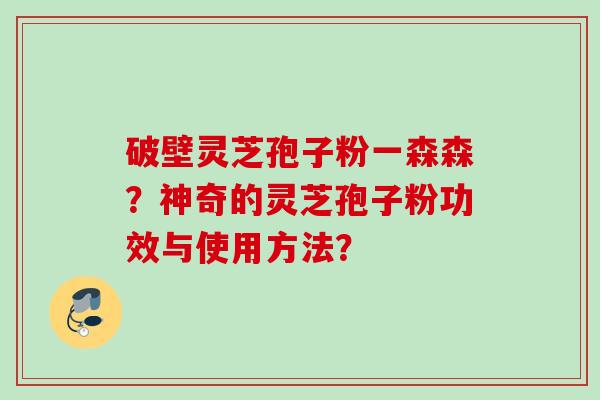 破壁灵芝孢子粉一森森？神奇的灵芝孢子粉功效与使用方法?